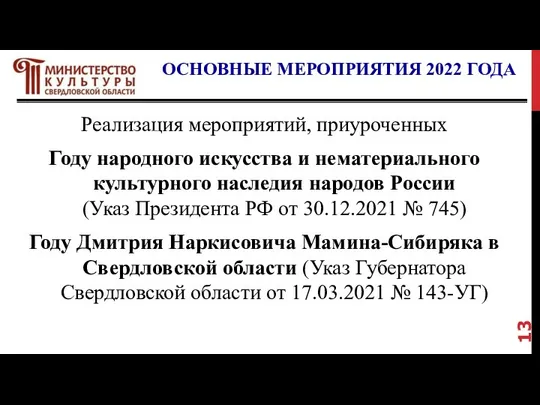 МИНИСТЕРСТВО
КУЛЬТУРЫ
СВЕРДЛОВСКОЙ ОБЛАСТИ

ОСНОВНЫЕ МЕРОПРИЯТИЯ 2022 ГОДА

Реализация мероприятий, приуроченных

Году народного искусства и нематериального культурного наследия народов России (Указ Президента РФ от 30.12.2021 № 745)

Году Дмитрия Наркисовича Мамина-Сибиряка в Свердловской области (Указ Губернатора Свердловской области от 17.03.2021 № 143-УГ)

13